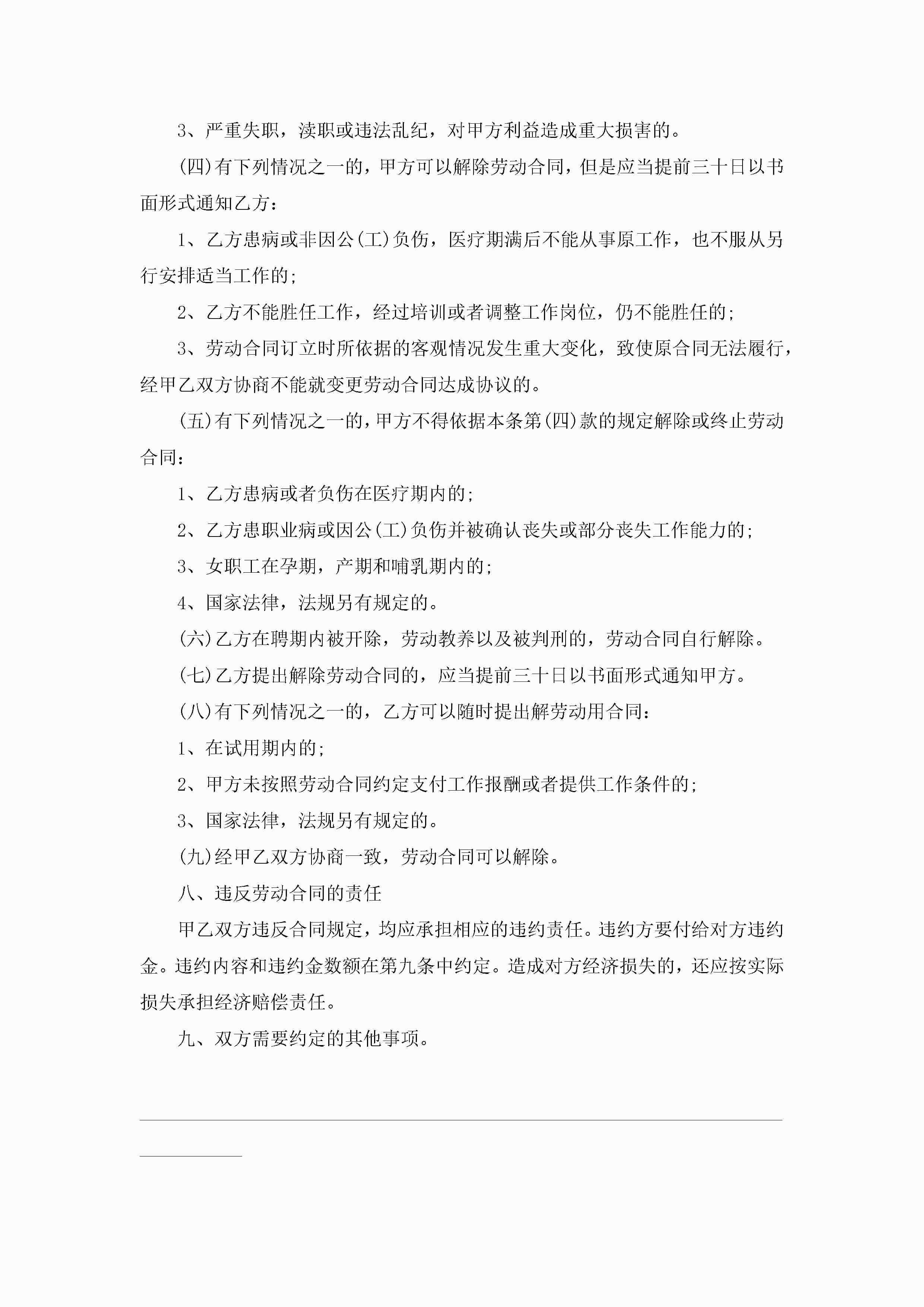 3、严重失职，渎职或违法乱纪，对甲方利益造成重大损害的。

(四)有下列情况之一的，甲方可以解除劳动合同，但是应当提前三十日以书面形式通知乙方：

1、乙方患病或非因公(工)负伤，医疗期满后不能从事原工作，也不服从另行安排适当工作的；

2、乙方不能胜任工作，经过培训或者调整工作岗位，仍不能胜任的；

3、劳动合同订立时所依据的客观情况发生重大变化，致使原合同无法履行，经甲乙双方协商不能就变更劳动合同达成协议的。

(五)有下列情况之一的，甲方不得依据本条第(四)款的规定解除或终止劳动合同：

1、乙方患病或者负伤在医疗期内的；

2、乙方患职业病或因公(工)负伤并被确认丧失或部分丧失工作能力的；

3、女职工在孕期，产期和哺乳期内的；

4、国家法律，法规另有规定的。

(六)乙方在聘期内被开除，劳动教养以及被判刑的，劳动合同自行解除。

(七)乙方提出解除劳动合同的，应当提前三十日以书面形式通知甲方。

(八)有下列情况之一的，乙方可以随时提出解劳动用合同：

1、在试用期内的；

2、甲方未按照劳动合同约定支付工作报酬或者提供工作条件的；

3、国家法律，法规另有规定的。

(九)经甲乙双方协商一致，劳动合同可以解除。

八、违反劳动合同的责任

甲乙双方违反合同规定，均应承担相应的违约责任。违约方要付给对方违约金。违约内容和违约金数额在第九条中约定。造成对方经济损失的，还应按实际损失承担经济赔偿责任。

九、双方需要约定的其他事项。